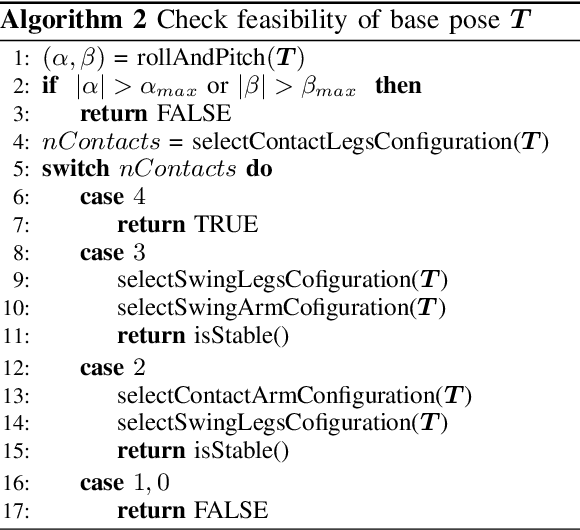 **Algorithm 2** Check feasibility of base pose $\boldsymbol{T}$

1: $(\alpha, \beta)$ = rollAndPitch($\boldsymbol{T}$)
2: **if** $|\alpha| > \alpha_{max}$ or $|\beta| > \beta_{max}$ **then**
3: **return** FALSE
4: $nContacts$ = selectContactLegsConfiguration($\boldsymbol{T}$)
5: **switch** $nContacts$ **do**
6: **case** $4$
7: **return** TRUE
8: **case** $3$
9: selectSwingLegsCofiguration($\boldsymbol{T}$)
10: selectSwingArmCofiguration($\boldsymbol{T}$)
11: **return** isStable()
12: **case** $2$
13: selectContactArmConfiguration($\boldsymbol{T}$)
14: selectSwingLegsCofiguration($\boldsymbol{T}$)
15: **return** isStable()
16: **case** $1, 0$
17: **return** FALSE